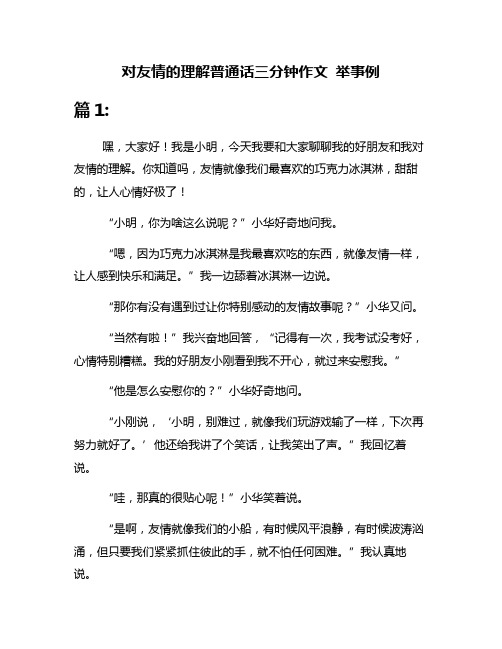 对友情的理解普通话三分钟作文 举事例

篇 1:

嘿，大家好！我是小明，今天我要和大家聊聊我的好朋友和我对友情的理解。你知道吗，友情就像我们最喜欢的巧克力冰淇淋，甜甜的，让人心情好极了！

“小明，你为啥这么说呢？”小华好奇地问我。

“嗯，因为巧克力冰淇淋是我最喜欢吃的东西，就像友情一样，让人感到快乐和满足。”我一边舔着冰淇淋一边说。

“那你有没有遇到过让你特别感动的友情故事呢？”小华又问。

“当然有啦！”我兴奋地回答，“记得有一次，我考试没考好，心情特别糟糕。我的好朋友小刚看到我不开心，就过来安慰我。”

“他是怎么安慰你的？”小华好奇地问。

“小刚说，‘小明，别难过，就像我们玩游戏输了一样，下次再努力就好了。’他还给我讲了个笑话，让我笑出了声。”我回忆着说。

“哇，那真的很贴心呢！”小华笑着说。

“是啊，友情就像我们的小船，有时候风平浪静，有时候波涛汹涌，但只要我们紧紧抓住彼此的手，就不怕任何困难。”我认真地说。